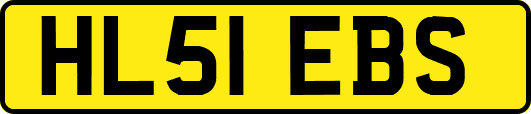 HL51 EBS